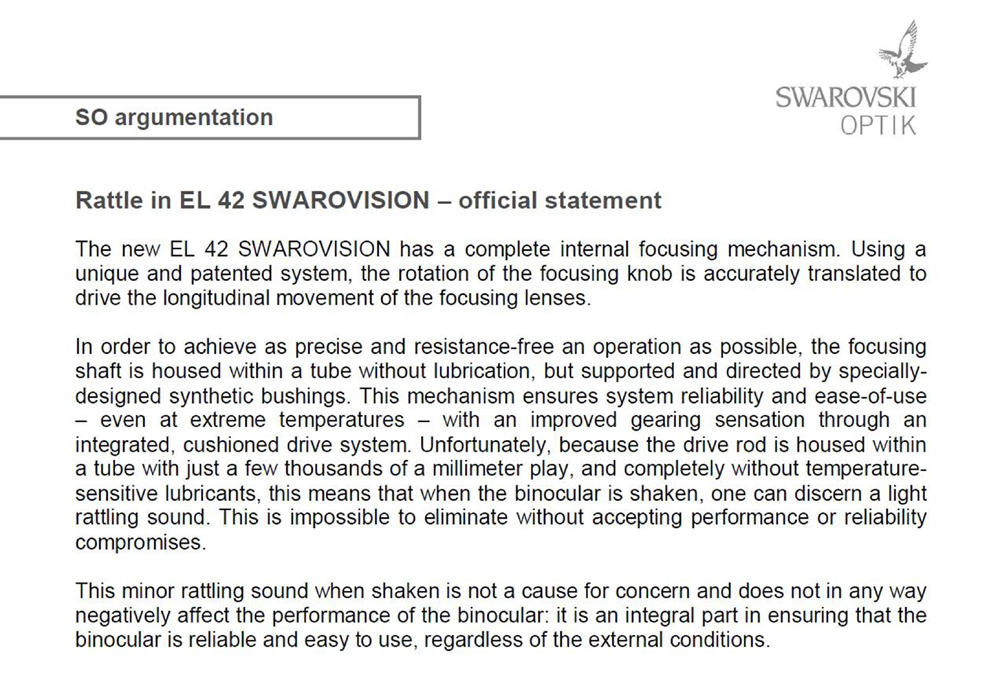 SO argumentation

SWAROVSKI
OPTIK

Rattle in EL 42 SWAROVISION – official statement

The new EL 42 SWAROVISION has a complete internal focusing mechanism. Using a unique and patented system, the rotation of the focusing knob is accurately translated to drive the longitudinal movement of the focusing lenses.

In order to achieve as precise and resistance-free an operation as possible, the focusing shaft is housed within a tube without lubrication, but supported and directed by specially-designed synthetic bushings. This mechanism ensures system reliability and ease-of-use – even at extreme temperatures – with an improved gearing sensation through an integrated, cushioned drive system. Unfortunately, because the drive rod is housed within a tube with just a few thousands of a millimeter play, and completely without temperature-sensitive lubricants, this means that when the binocular is shaken, one can discern a light rattling sound. This is impossible to eliminate without accepting performance or reliability compromises.

This minor rattling sound when shaken is not a cause for concern and does not in any way negatively affect the performance of the binocular: it is an integral part in ensuring that the binocular is reliable and easy to use, regardless of the external conditions.